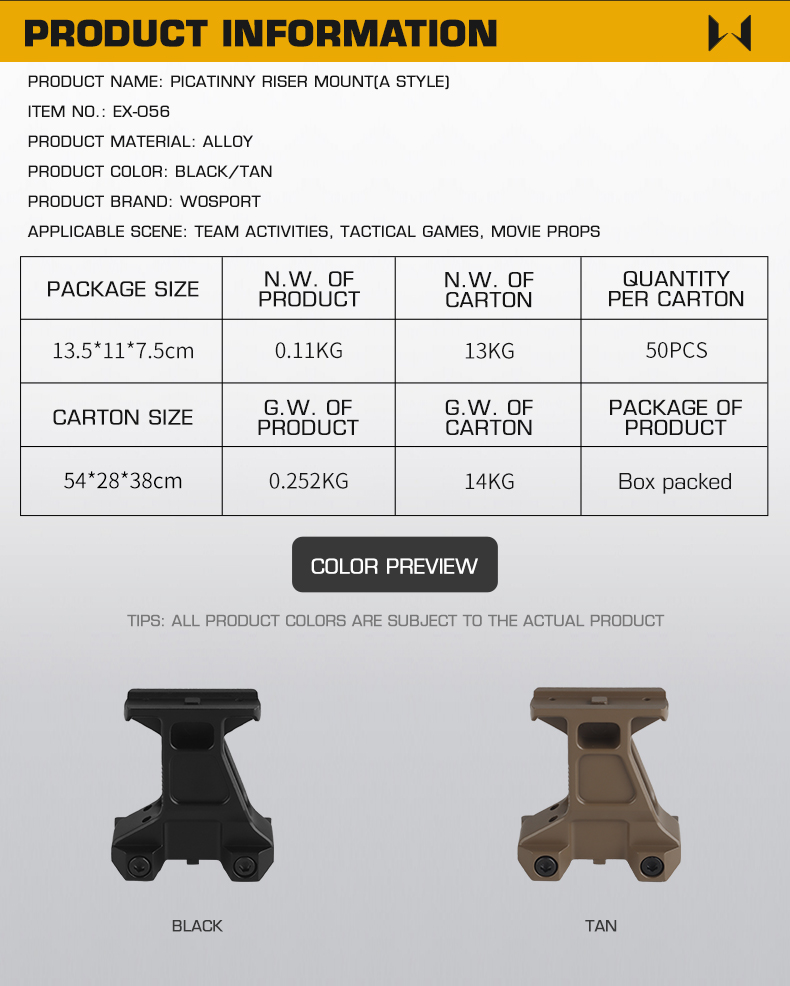 PRODUCT INFORMATION

PRODUCT NAME: PICATINNY RISER MOUNT(A STYLE)

ITEM NO.: EX-056

PRODUCT MATERIAL: ALLOY

PRODUCT COLOR: BLACK/TAN

PRODUCT BRAND: WOSPORT

APPLICABLE SCENE: TEAM ACTIVITIES, TACTICAL GAMES, MOVIE PROPS

| PACKAGE SIZE | N.W. OF PRODUCT | N.W. OF CARTON | QUANTITY PER CARTON |
|---|---|---|---|
| 13.5*11*7.5cm | 0.11KG | 13KG | 50PCS |
| CARTON SIZE | G.W. OF PRODUCT | G.W. OF CARTON | PACKAGE OF PRODUCT |
| 54*28*38cm | 0.252KG | 14KG | Box packed |

COLOR PREVIEW

TIPS: ALL PRODUCT COLORS ARE SUBJECT TO THE ACTUAL PRODUCT

BLACK

TAN